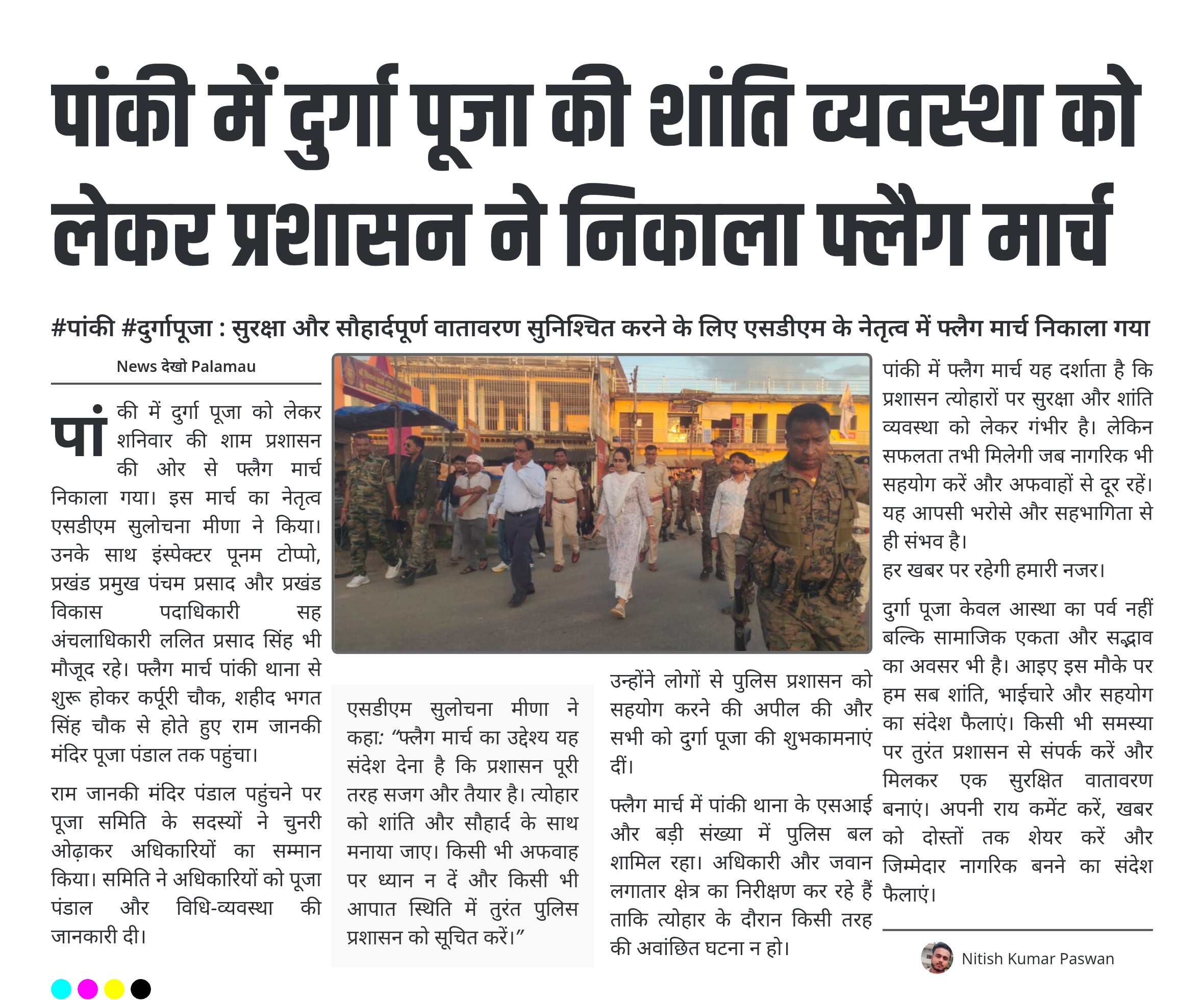 पांकी में दुर्गा पूजा की शांति व्यवस्था को लेकर प्रशासन ने निकाला फ्लैग मार्च

#पांकी #दुर्गापूजा : सुरक्षा और सौहार्दपूर्ण वातावरण सुनिश्चित करने के लिए एसडीएम के नेतृत्व में फ्लैग मार्च निकाला गया

News देखो Palamau

पांकी में दुर्गा पूजा को लेकर शनिवार की शाम प्रशासन की ओर से फ्लैग मार्च निकाला गया। इस मार्च का नेतृत्व एसडीएम सुलोचना मीणा ने किया। उनके साथ इंस्पेक्टर पूनम टोप्पो, प्रखंड प्रमुख पंचम प्रसाद और प्रखंड विकास पदाधिकारी सह अंचलाधिकारी ललित प्रसाद सिंह भी मौजूद रहे। फ्लैग मार्च पांकी थाना से शुरू होकर कर्पूरी चौक, शहीद भगत सिंह चौक से होते हुए राम जानकी मंदिर पूजा पंडाल तक पहुंचा।

राम जानकी मंदिर पंडाल पहुंचने पर पूजा समिति के सदस्यों ने चुनरी ओढ़ाकर अधिकारियों का सम्मान किया। समिति ने अधिकारियों को पूजा पंडाल और विधि-व्यवस्था की जानकारी दी।

एसडीएम सुलोचना मीणा ने कहा: “फ्लैग मार्च का उद्देश्य यह संदेश देना है कि प्रशासन पूरी तरह सजग और तैयार है। त्योहार को शांति और सौहार्द के साथ मनाया जाए। किसी भी अफवाह पर ध्यान न दें और किसी भी आपात स्थिति में तुरंत पुलिस प्रशासन को सूचित करें।”

उन्होंने लोगों से पुलिस प्रशासन को सहयोग करने की अपील की और सभी को दुर्गा पूजा की शुभकामनाएं दीं।

फ्लैग मार्च में पांकी थाना के एसआई और बड़ी संख्या में पुलिस बल शामिल रहा। अधिकारी और जवान लगातार क्षेत्र का निरीक्षण कर रहे हैं ताकि त्योहार के दौरान किसी तरह की अवांछित घटना न हो।

पांकी में फ्लैग मार्च यह दर्शाता है कि प्रशासन त्योहारों पर सुरक्षा और शांति व्यवस्था को लेकर गंभीर है। लेकिन सफलता तभी मिलेगी जब नागरिक भी सहयोग करें और अफवाहों से दूर रहें। यह आपसी भरोसे और सहभागिता से ही संभव है।
हर खबर पर रहेगी हमारी नजर।

दुर्गा पूजा केवल आस्था का पर्व नहीं बल्कि सामाजिक एकता और सद्भाव का अवसर भी है। आइए इस मौके पर हम सब शांति, भाईचारे और सहयोग का संदेश फैलाएं। किसी भी समस्या पर तुरंत प्रशासन से संपर्क करें और मिलकर एक सुरक्षित वातावरण बनाएं। अपनी राय कमेंट करें, खबर को दोस्तों तक शेयर करें और जिम्मेदार नागरिक बनने का संदेश फैलाएं।

Nitish Kumar Paswan